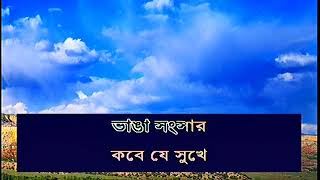 ভাঙা সংসার

কবে যে সুখে